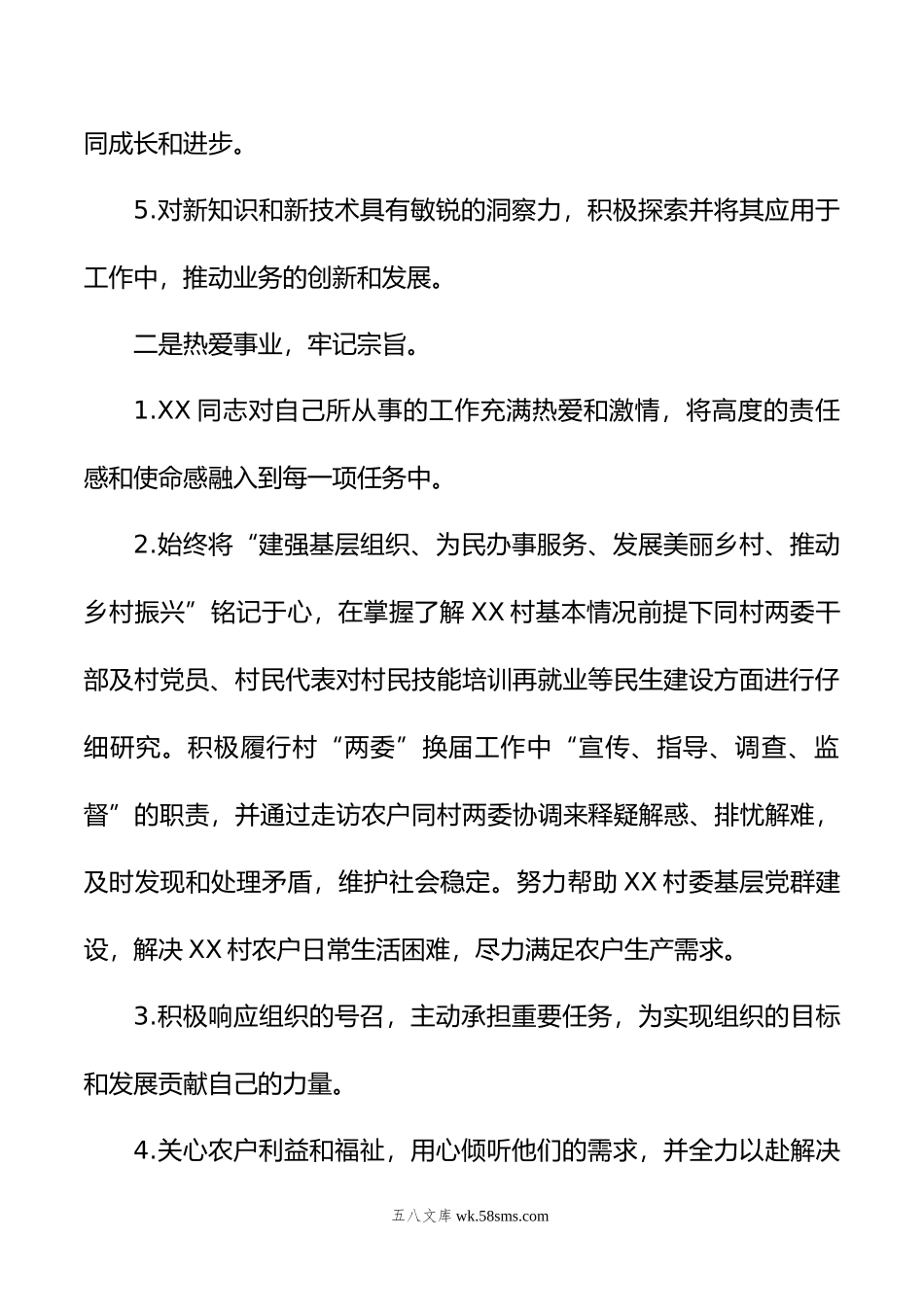 同成长和进步。

5.对新知识和新技术具有敏锐的洞察力，积极探索并将其应用于工作中，推动业务的创新和发展。

二是热爱事业，牢记宗旨。

1.XX 同志对自己所从事的工作充满热爱和激情，将高度的责任感和使命感融入到每一项任务中。

2.始终将“建强基层组织、为民办事服务、发展美丽乡村、推动乡村振兴”铭记于心，在掌握了解 XX 村基本情况前提下同村两委干部及村党员、村民代表对村民技能培训再就业等民生建设方面进行仔细研究。积极履行村“两委”换届工作中“宣传、指导、调查、监督”的职责，并通过走访农户同村两委协调来释疑解惑、排忧解难，及时发现和处理矛盾，维护社会稳定。努力帮助 XX 村委基层党群建设，解决 XX 村农户日常生活困难，尽力满足农户生产需求。

3.积极响应组织的号召，主动承担重要任务，为实现组织的目标和发展贡献自己的力量。

4.关心农户利益和福祉，用心倾听他们的需求，并全力以赴解决

五八文库 wk.58sms.com